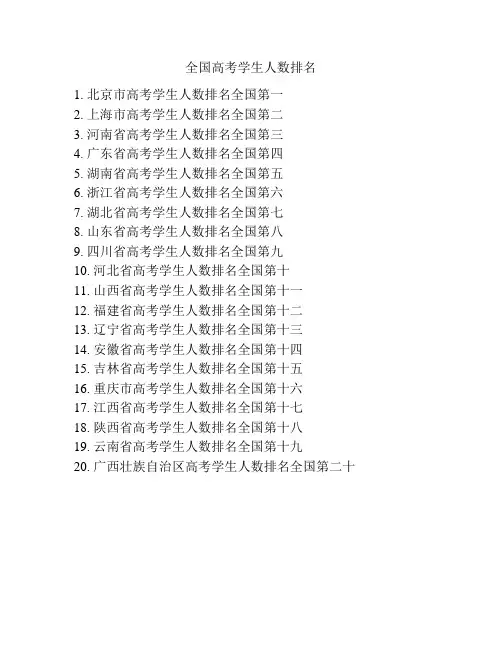 全国高考学生人数排名

1.北京市高考学生人数排名全国第一
2.上海市高考学生人数排名全国第二
3.河南省高考学生人数排名全国第三
4.广东省高考学生人数排名全国第四
5.湖南省高考学生人数排名全国第五
6.浙江省高考学生人数排名全国第六
7.湖北省高考学生人数排名全国第七
8.山东省高考学生人数排名全国第八
9.四川省高考学生人数排名全国第九
10.河北省高考学生人数排名全国第十
11.山西省高考学生人数排名全国第十一
12.福建省高考学生人数排名全国第十二
13.辽宁省高考学生人数排名全国第十三
14.安徽省高考学生人数排名全国第十四
15.吉林省高考学生人数排名全国第十五
16.重庆市高考学生人数排名全国第十六
17.江西省高考学生人数排名全国第十七
18.陕西省高考学生人数排名全国第十八
19.云南省高考学生人数排名全国第十九
20.广西壮族自治区高考学生人数排名全国第二十